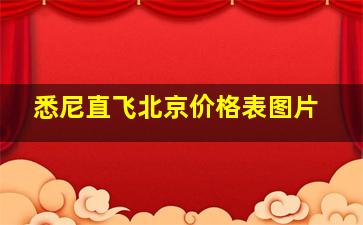 悉尼直飞北京价格表图片